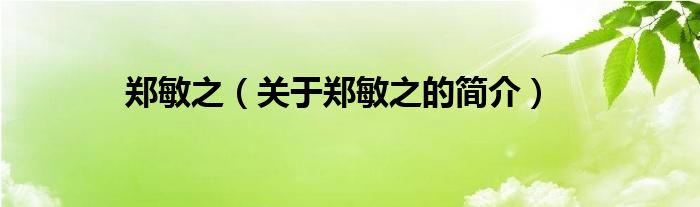 郑敏之（关于郑敏之的简介）